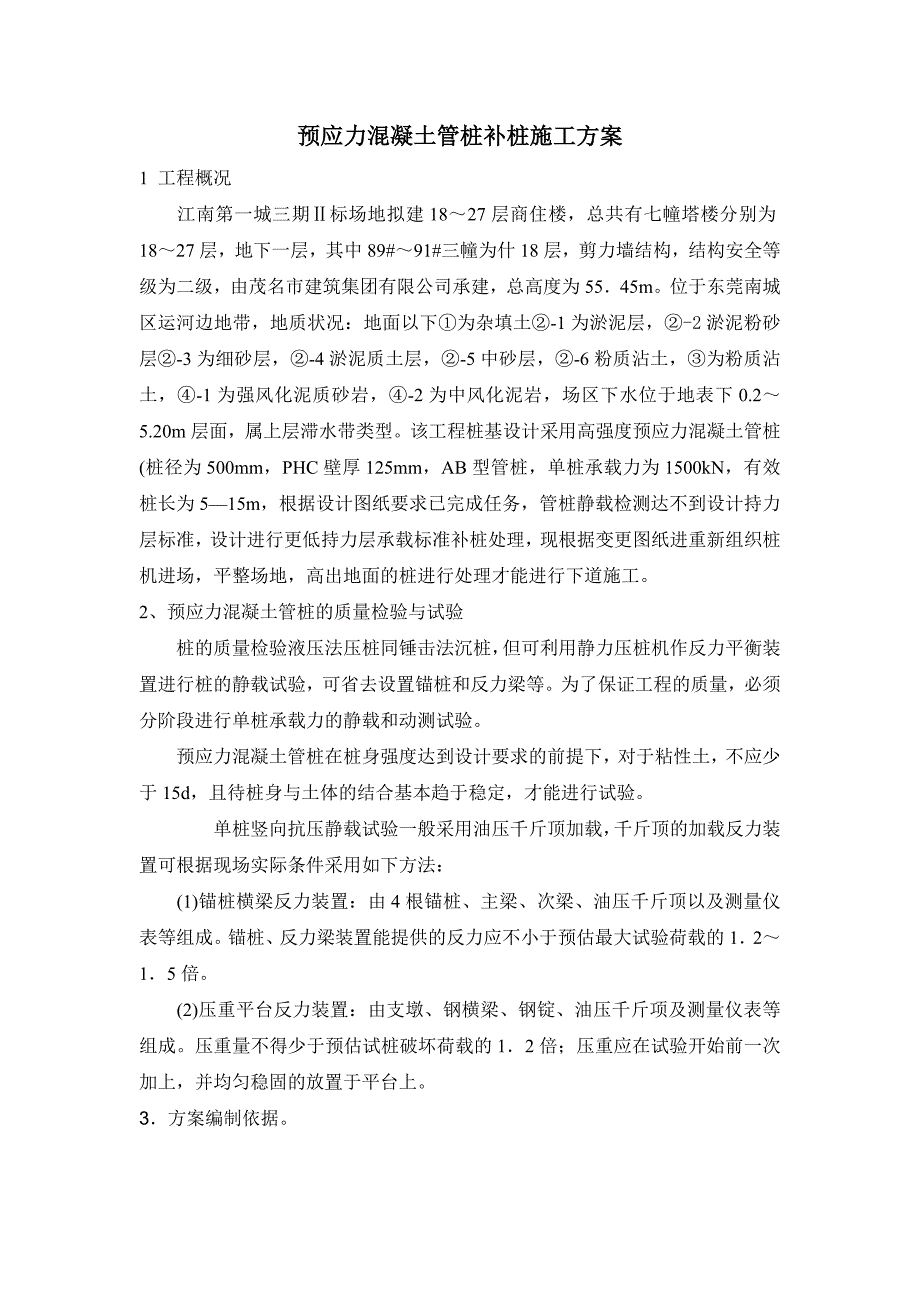 预应力混凝土管桩补桩施工方案

1 工程概况

江南第一城三期Ⅱ标场地拟建 18～27 层商住楼，总共有七幢塔楼分别为 18～27 层，地下一层，其中 89#～91#三幢为什 18 层，剪力墙结构，结构安全等级为二级，由茂名市建筑集团有限公司承建，总高度为 55．45m。位于东莞南城区运河边地带，地质状况：地面以下①为杂填土②-1 为淤泥层，②-2 淤泥粉砂层②-3 为细砂层，②-4 淤泥质土层，②-5 中砂层，②-6 粉质沾土，③为粉质沾土，④-1 为强风化泥质砂岩，④-2 为中风化泥岩，场区下水位于地表下 0.2～5.20m 层面，属上层滞水带类型。该工程桩基设计采用高强度预应力混凝土管桩(桩径为 500mm，PHC 壁厚 125mm，AB 型管桩，单桩承载力为 1500kN，有效桩长为 5—15m，根据设计图纸要求已完成任务，管桩静载检测达不到设计持力层标准，设计进行更低持力层承载标准补桩处理，现根据变更图纸进重新组织桩机进场，平整场地，高出地面的桩进行处理才能进行下道施工。

2、预应力混凝土管桩的质量检验与试验

桩的质量检验液压法压桩同锤击法沉桩，但可利用静力压桩机作反力平衡装置进行桩的静载试验，可省去设置锚桩和反力梁等。为了保证工程的质量，必须分阶段进行单桩承载力的静载和动测试验。

预应力混凝土管桩在桩身强度达到设计要求的前提下，对于粘性土，不应少于 15d，且待桩身与土体的结合基本趋于稳定，才能进行试验。

单桩竖向抗压静载试验一般采用油压千斤顶加载，千斤顶的加载反力装置可根据现场实际条件采用如下方法：

(1)锚桩横梁反力装置：由 4 根锚桩、主梁、次梁、油压千斤顶以及测量仪表等组成。锚桩、反力梁装置能提供的反力应不小于预估最大试验荷载的 1．2～1．5 倍。

(2)压重平台反力装置：由支墩、钢横梁、钢锭、油压千斤项及测量仪表等组成。压重量不得少于预估试桩破坏荷载的 1．2 倍；压重应在试验开始前一次加上，并均匀稳固的放置于平台上。

3．方案编制依据。